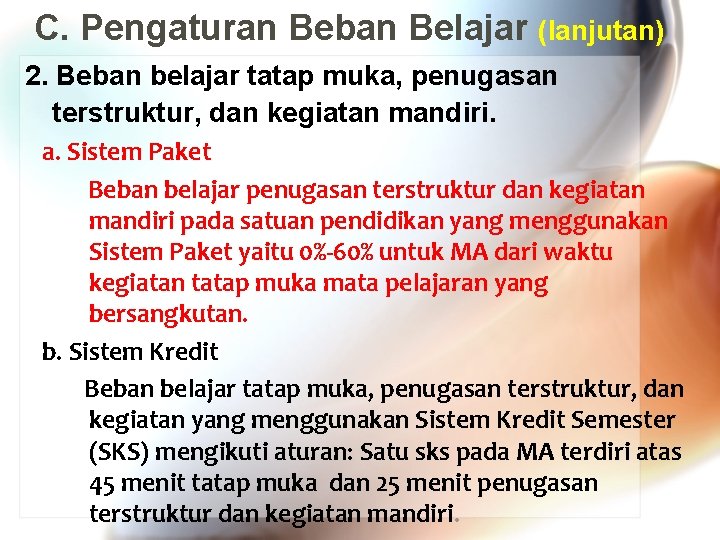 C. Pengaturan Beban Belajar (lanjutan)

2. Beban belajar tatap muka, penugasan terstruktur, dan kegiatan mandiri.

a. Sistem Paket

Beban belajar penugasan terstruktur dan kegiatan mandiri pada satuan pendidikan yang menggunakan Sistem Paket yaitu 0%-60% untuk MA dari waktu kegiatan tatap muka mata pelajaran yang bersangkutan.

b. Sistem Kredit

Beban belajar tatap muka, penugasan terstruktur, dan kegiatan yang menggunakan Sistem Kredit Semester (SKS) mengikuti aturan: Satu sks pada MA terdiri atas 45 menit tatap muka dan 25 menit penugasan terstruktur dan kegiatan mandiri.